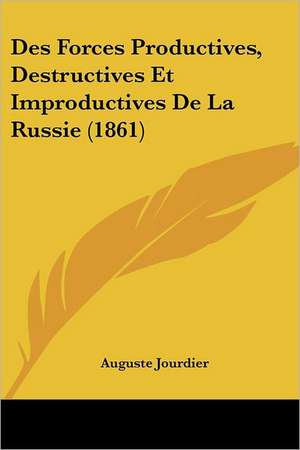 Des Forces Productives, Destructives Et Improductives De La Russie (1861)

Auguste Jourdier